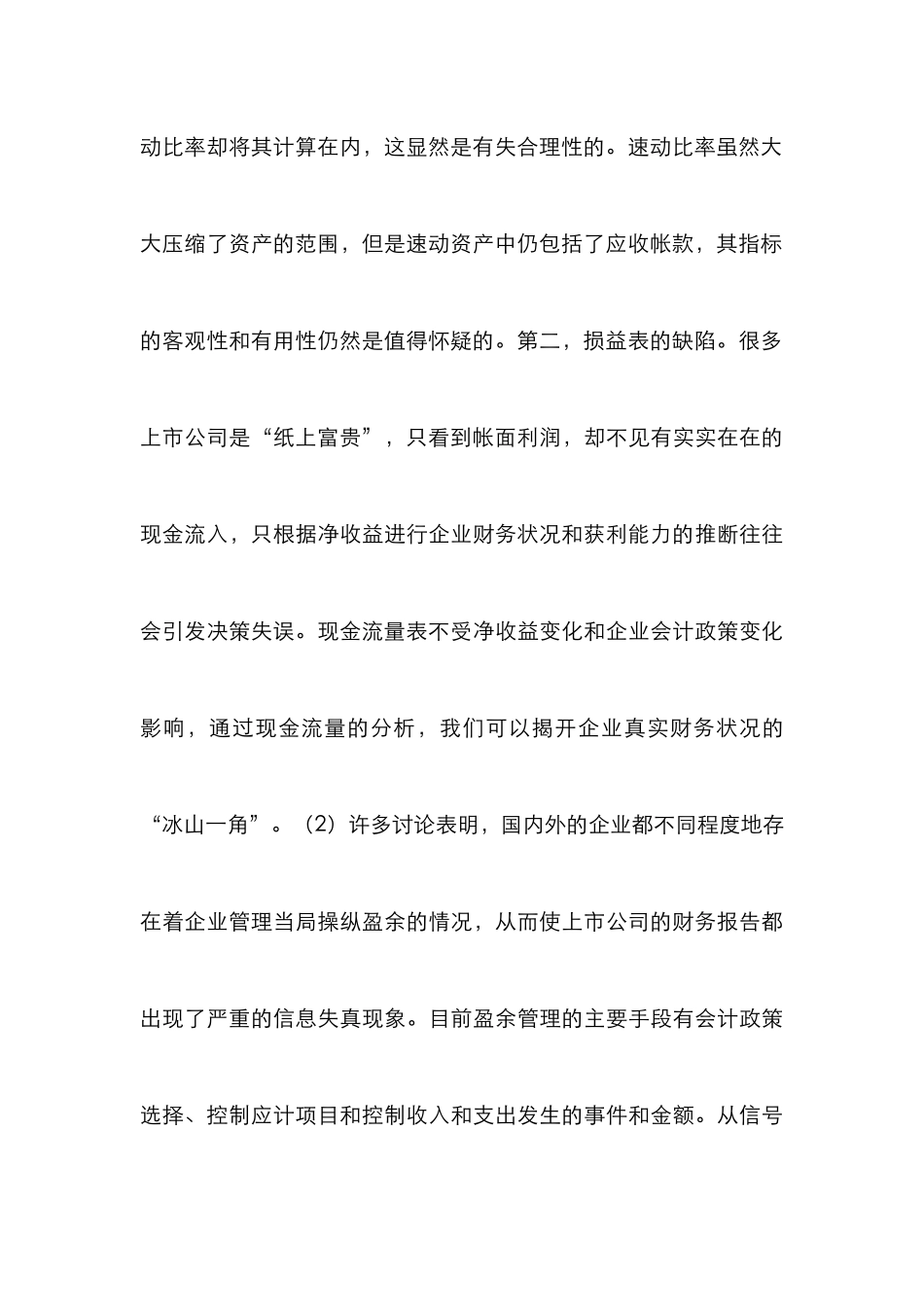 动比率却将其计算在内，这显然是有失合理性的。速动比率虽然大大压缩了资产的范围，但是速动资产中仍包括了应收帐款，其指标的客观性和有用性仍然是值得怀疑的。第二，损益表的缺陷。很多上市公司是“纸上富贵”，只看到帐面利润，却不见有实实在在的现金流入，只根据净收益进行企业财务状况和获利能力的推断往往会引发决策失误。现金流量表不受净收益变化和企业会计政策变化影响，通过现金流量的分析，我们可以揭开企业真实财务状况的“冰山一角”。（2）许多讨论表明，国内外的企业都不同程度地存在着企业管理当局操纵盈余的情况，从而使上市公司的财务报告都出现了严重的信息失真现象。目前盈余管理的主要手段有会计政策选择、控制应计项目和控制收入和支出发生的事件和金额。从信号